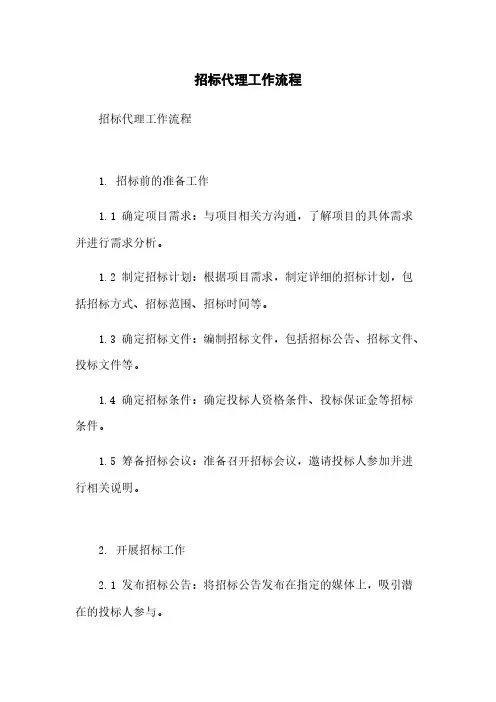 招标代理工作流程

招标代理工作流程

1. 招标前的准备工作

1.1 确定项目需求：与项目相关方沟通，了解项目的具体需求并进行需求分析。

1.2 制定招标计划：根据项目需求，制定详细的招标计划，包括招标方式、招标范围、招标时间等。

1.3 确定招标文件：编制招标文件，包括招标公告、招标文件、投标文件等。

1.4 确定招标条件：确定投标人资格条件、投标保证金等招标条件。

1.5 筹备招标会议：准备召开招标会议，邀请投标人参加并进行相关说明。

2. 开展招标工作

2.1 发布招标公告：将招标公告发布在指定的媒体上，吸引潜在的投标人参与。